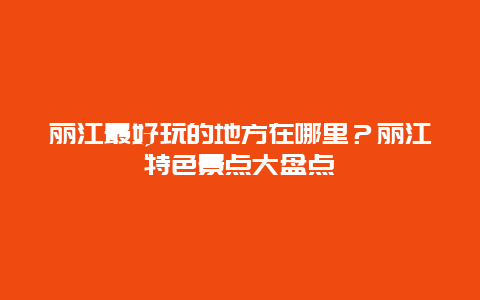 丽江最好玩的地方在哪里？丽江特色景点大盘点